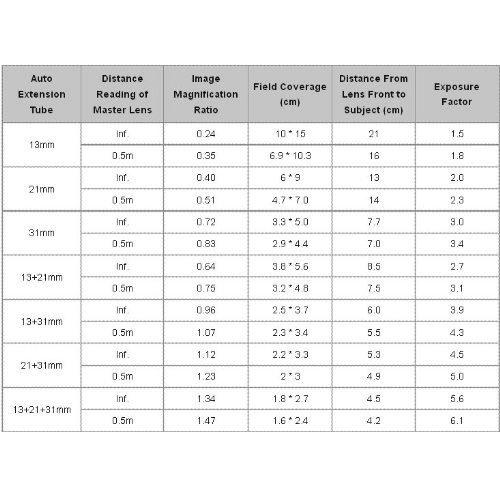 | Auto Extension Tube | Distance Reading of Master Lens | Image Magnification Ratio | Field Coverage (cm) | Distance From Lens Front to Subject (cm) | Exposure Factor |
|---|---|---|---|---|---|
| 13mm | Inf. | 0.24 | 10 * 15 | 21 | 1.5 |
| | 0.5m | 0.35 | 6.9 * 10.3 | 16 | 1.8 |
| 21mm | Inf. | 0.40 | 6 * 9 | 13 | 2.0 |
| | 0.5m | 0.51 | 4.7 * 7.0 | 14 | 2.3 |
| 31mm | Inf. | 0.72 | 3.3 * 5.0 | 7.7 | 3.0 |
| | 0.5m | 0.83 | 2.9 * 4.4 | 7.0 | 3.4 |
| 13+21mm | Inf. | 0.64 | 3.8 * 5.6 | 8.5 | 2.7 |
| | 0.5m | 0.75 | 3.2 * 4.8 | 7.5 | 3.1 |
| 13+31mm | Inf. | 0.96 | 2.5 * 3.7 | 6.0 | 3.9 |
| | 0.5m | 1.07 | 2.3 * 3.4 | 5.5 | 4.3 |
| 21+31mm | Inf. | 1.12 | 2.2 * 3.3 | 5.3 | 4.5 |
| | 0.5m | 1.23 | 2 * 3 | 4.9 | 5.0 |
| 13+21+31mm | Inf. | 1.34 | 1.8 * 2.7 | 4.5 | 5.6 |
| | 0.5m | 1.47 | 1.6 * 2.4 | 4.2 | 6.1 |